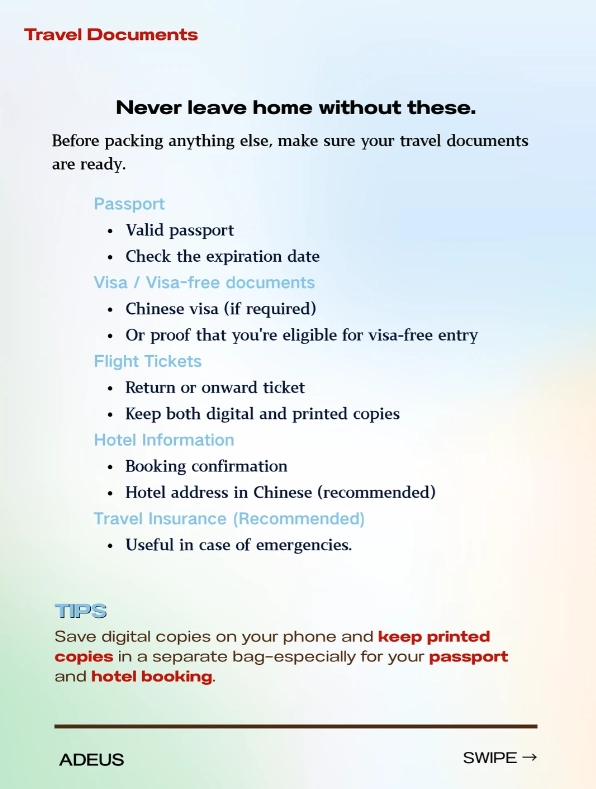 Travel Documents

Never leave home without these.

Before packing anything else, make sure your travel documents are ready.

Passport
• Valid passport
• Check the expiration date
Visa / Visa-free documents
• Chinese visa (if required)
• Or proof that you're eligible for visa-free entry
Flight Tickets
• Return or onward ticket
• Keep both digital and printed copies
Hotel Information
• Booking confirmation
• Hotel address in Chinese (recommended)
Travel Insurance (Recommended)
• Useful in case of emergencies.

TIPS
Save digital copies on your phone and keep printed copies in a separate bag-especially for your passport and hotel booking.

ADEUS

SWIPE →